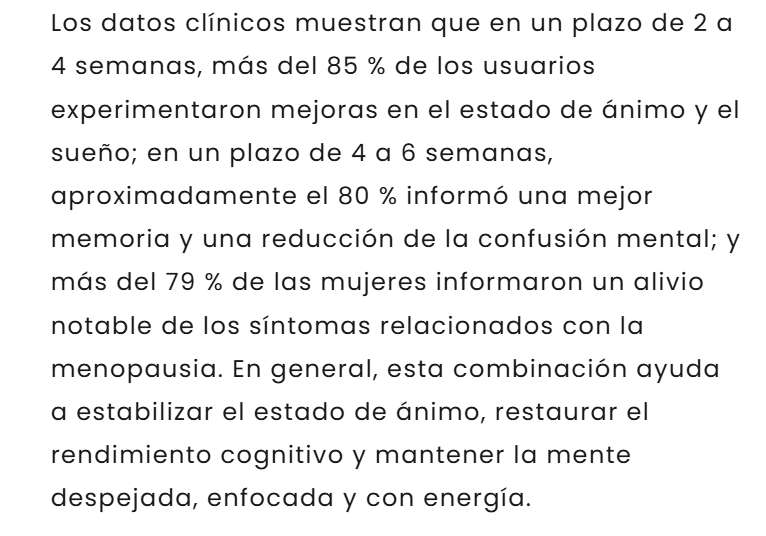 Los datos clínicos muestran que en un plazo de 2 a 4 semanas, más del 85 % de los usuarios experimentaron mejoras en el estado de ánimo y el sueño; en un plazo de 4 a 6 semanas, aproximadamente el 80 % informó una mejor memoria y una reducción de la confusión mental; y más del 79 % de las mujeres informaron un alivio notable de los síntomas relacionados con la menopausia. En general, esta combinación ayuda a estabilizar el estado de ánimo, restaurar el rendimiento cognitivo y mantener la mente despejada, enfocada y con energía.